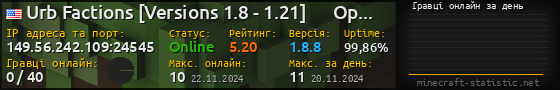 Urb Factions [Versions 1.8 - 1.21] Op...

IP адреса та порт:
149.56.242.109:24545

Статус:
Online

Рейтинг:
5.20

Версія:
1.8.8

Uptime:
99,86%

Гравці онлайн:
0 / 40

Макс. онлайн:
10 22.11.2024

Макс. за день:
11 20.11.2024

Гравці онлайн за день

minecraft-statistic.net